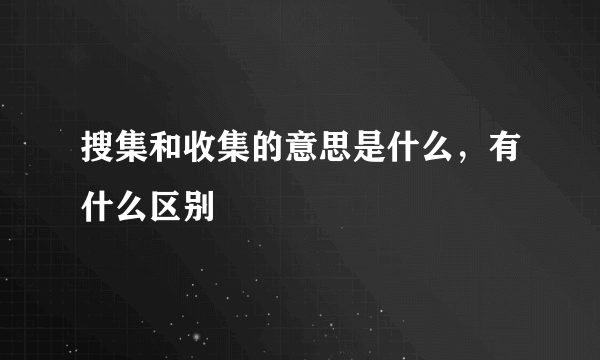 搜集和收集的意思是什么，有什么区别